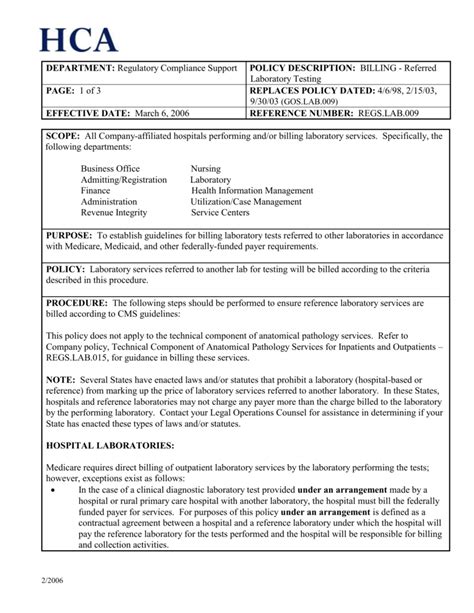 HCA

| DEPARTMENT: Regulatory Compliance Support | POLICY DESCRIPTION: BILLING - Referred Laboratory Testing |
|---|---|
| PAGE: 1 of 3 | REPLACES POLICY DATED: 4/6/98, 2/15/03, 9/30/03 (GOS.LAB.009) |
| EFFECTIVE DATE: March 6, 2006 | REFERENCE NUMBER: REGS.LAB.009 |

SCOPE: All Company-affiliated hospitals performing and/or billing laboratory services. Specifically, the following departments:

Business Office
Admitting/Registration
Finance
Administration
Revenue Integrity

Nursing
Laboratory
Health Information Management
Utilization/Case Management
Service Centers

PURPOSE: To establish guidelines for billing laboratory tests referred to other laboratories in accordance with Medicare, Medicaid, and other federally-funded payer requirements.

POLICY: Laboratory services referred to another lab for testing will be billed according to the criteria described in this procedure.

PROCEDURE: The following steps should be performed to ensure reference laboratory services are billed according to CMS guidelines:

This policy does not apply to the technical component of anatomical pathology services. Refer to Company policy, Technical Component of Anatomical Pathology Services for Inpatients and Outpatients – REGS.LAB.015, for guidance in billing these services.

NOTE: Several States have enacted laws and/or statutes that prohibit a laboratory (hospital-based or reference) from marking up the price of laboratory services referred to another laboratory. In these States, hospitals and reference laboratories may not charge any payer more than the charge billed to the laboratory by the performing laboratory. Contact your Legal Operations Counsel for assistance in determining if your State has enacted these types of laws and/or statutes.

HOSPITAL LABORATORIES:

Medicare requires direct billing of outpatient laboratory services by the laboratory performing the tests; however, exceptions exist as follows:
• In the case of a clinical diagnostic laboratory test provided under an arrangement made by a hospital or rural primary care hospital with another laboratory, the hospital must bill the federally funded payer for services. For purposes of this policy under an arrangement is defined as a contractual agreement between a hospital and a reference laboratory under which the hospital will pay the reference laboratory for the tests performed and the hospital will be responsible for billing and collection activities.

2/2006